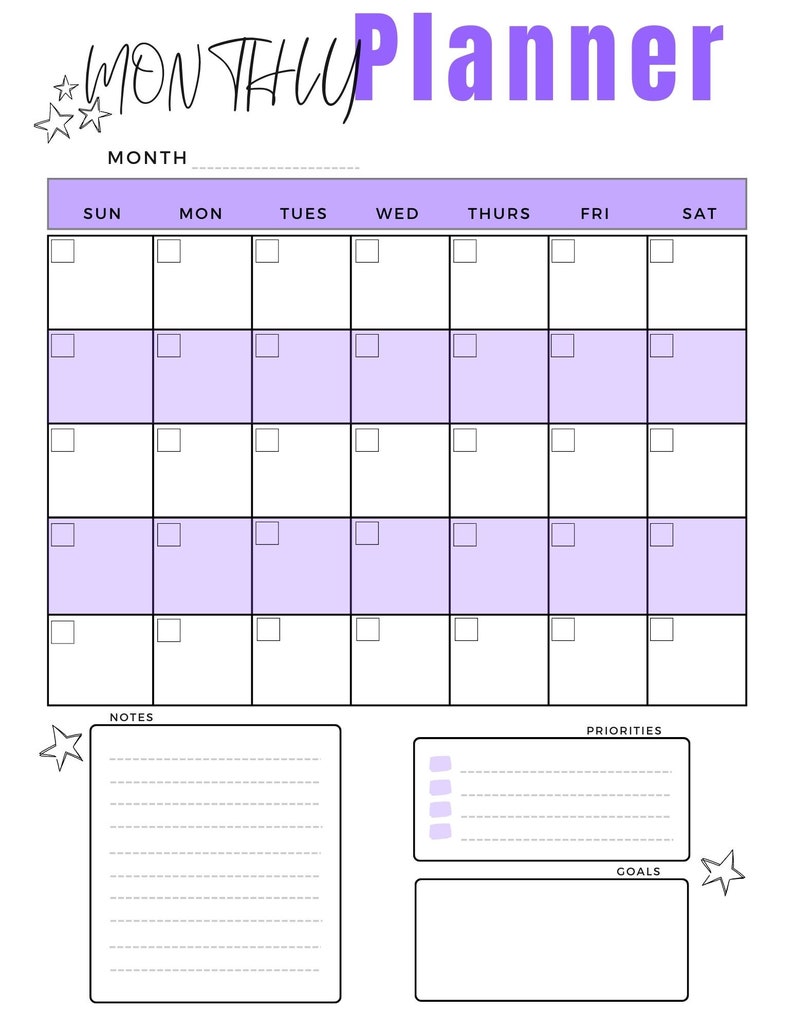 MONTHLY Planner

MONTH

| SUN | MON | TUES | WED | THURS | FRI | SAT |
|---|---|---|---|---|---|---|
| | | | | | | |
| | | | | | | |
| | | | | | | |
| | | | | | | |
| | | | | | | |

NOTES

PRIORITIES

GOALS